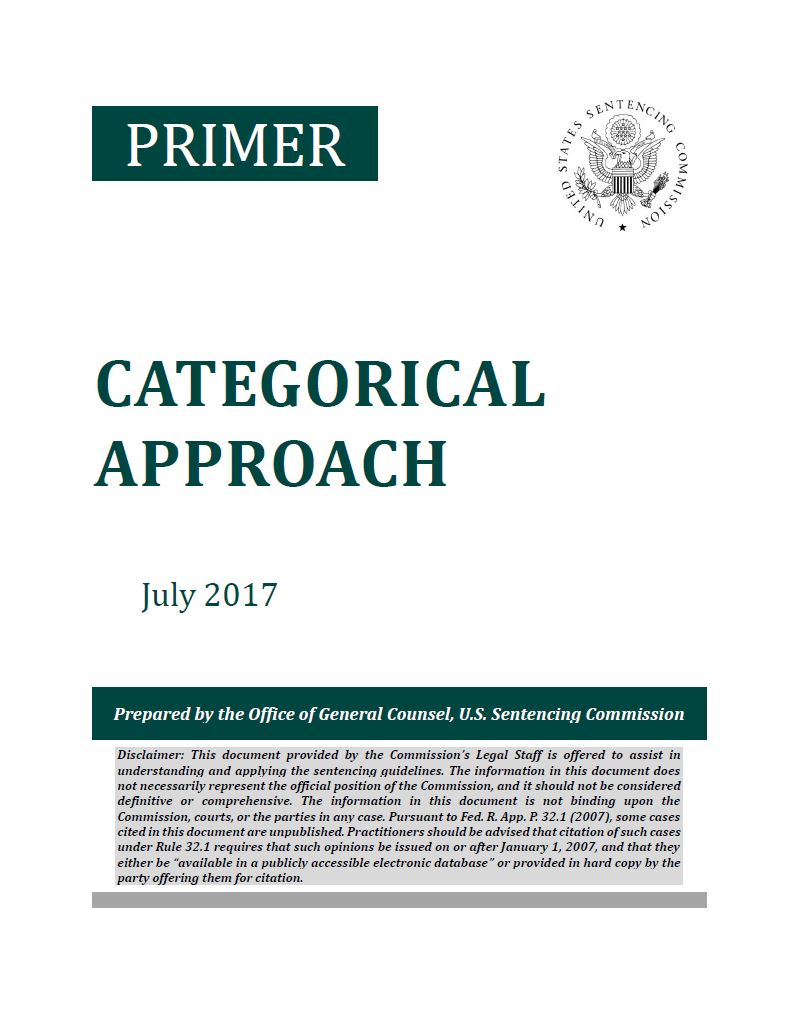 PRIMER

UNITED STATES SENTENCING COMMISSION

CATEGORICAL APPROACH

July 2017

Prepared by the Office of General Counsel, U.S. Sentencing Commission

Disclaimer: This document provided by the Commission's Legal Staff is offered to assist in understanding and applying the sentencing guidelines. The information in this document does not necessarily represent the official position of the Commission, and it should not be considered definitive or comprehensive. The information in this document is not binding upon the Commission, courts, or the parties in any case. Pursuant to Fed. R. App. P. 32.1 (2007), some cases cited in this document are unpublished. Practitioners should be advised that citation of such cases under Rule 32.1 requires that such opinions be issued on or after January 1, 2007, and that they either be "available in a publicly accessible electronic database" or provided in hard copy by the party offering them for citation.